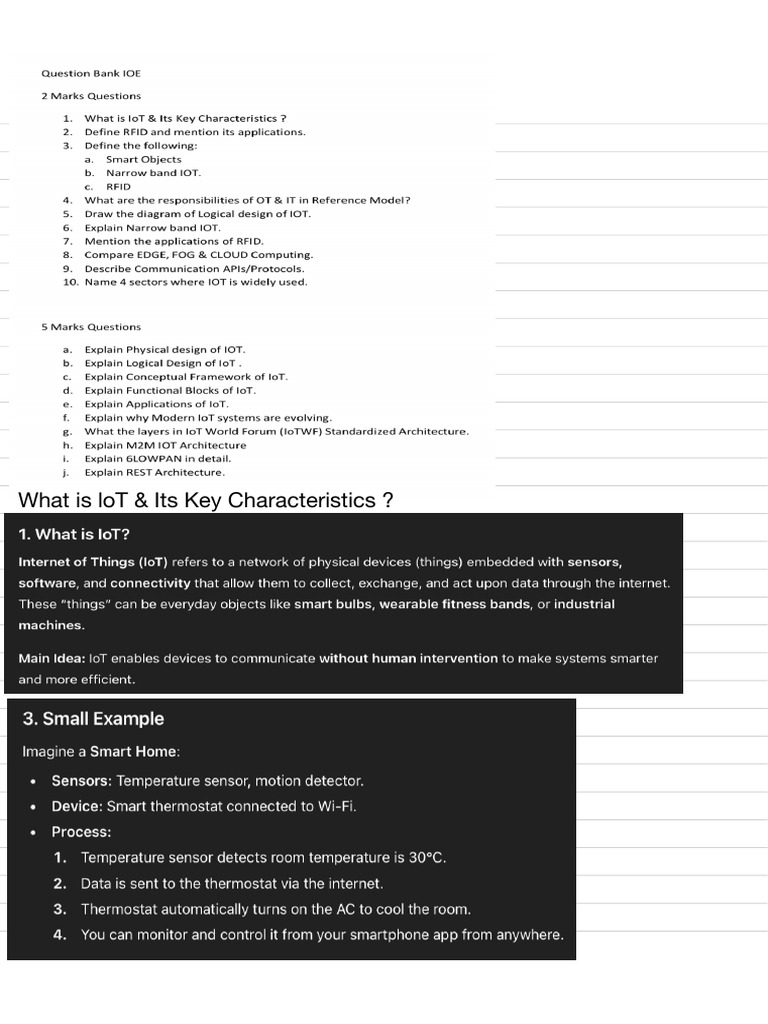 Question Bank IOE

2 Marks Questions

1. What is IoT & Its Key Characteristics ?
2. Define RFID and mention its applications.
3. Define the following:
a. Smart Objects
b. Narrow band IOT.
c. RFID
4. What are the responsibilities of OT & IT in Reference Model?
5. Draw the diagram of Logical design of IOT.
6. Explain Narrow band IOT.
7. Mention the applications of RFID.
8. Compare EDGE, FOG & CLOUD Computing.
9. Describe Communication APIs/Protocols.
10. Name 4 sectors where IOT is widely used.

5 Marks Questions

a. Explain Physical design of IOT.
b. Explain Logical Design of IoT .
c. Explain Conceptual Framework of IoT.
d. Explain Functional Blocks of IoT.
e. Explain Applications of IoT.
f. Explain why Modern IoT systems are evolving.
g. What the layers in IoT World Forum (IoTWF) Standardized Architecture.
h. Explain M2M IOT Architecture
i. Explain 6LOWPAN in detail.
j. Explain REST Architecture.

What is IoT & Its Key Characteristics ?

1. What is IoT?

Internet of Things (IoT) refers to a network of physical devices (things) embedded with sensors, software, and connectivity that allow them to collect, exchange, and act upon data through the internet. These "things" can be everyday objects like smart bulbs, wearable fitness bands, or industrial machines.

Main Idea: IoT enables devices to communicate without human intervention to make systems smarter and more efficient.

3. Small Example

Imagine a Smart Home:

• Sensors: Temperature sensor, motion detector.
• Device: Smart thermostat connected to Wi-Fi.
• Process:
1. Temperature sensor detects room temperature is 30°C.
2. Data is sent to the thermostat via the internet.
3. Thermostat automatically turns on the AC to cool the room.
4. You can monitor and control it from your smartphone app from anywhere.